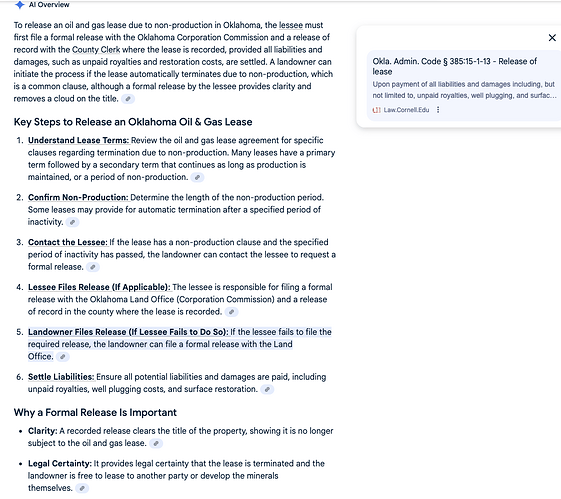 AI Overview

To release an oil and gas lease due to non-production in Oklahoma, the lessee must first file a formal release with the Oklahoma Corporation Commission and a release of record with the County Clerk where the lease is recorded, provided all liabilities and damages, such as unpaid royalties and restoration costs, are settled. A landowner can initiate the process if the lease automatically terminates due to non-production, which is a common clause, although a formal release by the lessee provides clarity and removes a cloud on the title.

Key Steps to Release an Oklahoma Oil & Gas Lease

1. Understand Lease Terms: Review the oil and gas lease agreement for specific clauses regarding termination due to non-production. Many leases have a primary term followed by a secondary term that continues as long as production is maintained, or a period of non-production.

2. Confirm Non-Production: Determine the length of the non-production period. Some leases may provide for automatic termination after a specified period of inactivity.

3. Contact the Lessee: If the lease has a non-production clause and the specified period of inactivity has passed, the landowner can contact the lessee to request a formal release.

4. Lessee Files Release (If Applicable): The lessee is responsible for filing a formal release with the Oklahoma Land Office (Corporation Commission) and a release of record in the county where the lease is recorded.

5. Landowner Files Release (If Lessee Fails to Do So): If the lessee fails to file the required release, the landowner can file a formal release with the Land Office.

6. Settle Liabilities: Ensure all potential liabilities and damages are paid, including unpaid royalties, well plugging costs, and surface restoration.

Why a Formal Release Is Important

• Clarity: A recorded release clears the title of the property, showing it is no longer subject to the oil and gas lease.

• Legal Certainty: It provides legal certainty that the lease is terminated and the landowner is free to lease to another party or develop the minerals themselves.

Okla. Admin. Code § 385:15-1-13 - Release of lease
Upon payment of all liabilities and damages including, but not limited to, unpaid royalties, well plugging, and surfac...
Law.Cornell.Edu